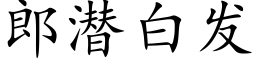 郎潜白发